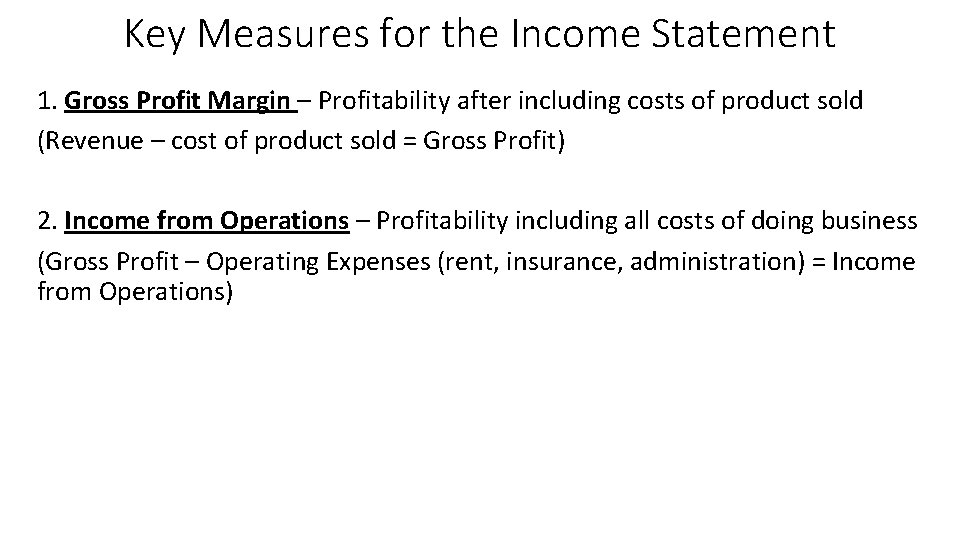 Key Measures for the Income Statement

1. Gross Profit Margin – Profitability after including costs of product sold
(Revenue – cost of product sold = Gross Profit)

2. Income from Operations – Profitability including all costs of doing business
(Gross Profit – Operating Expenses (rent, insurance, administration) = Income from Operations)